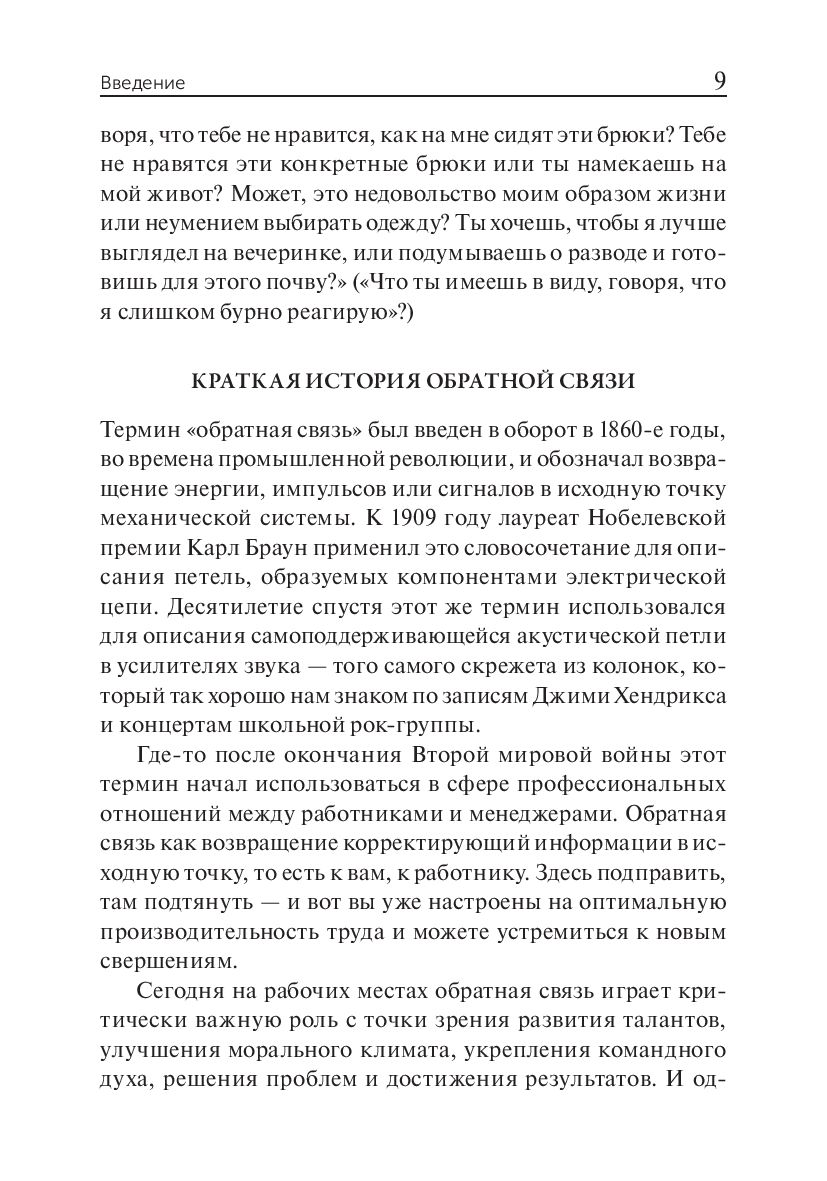 Введение 9

воря, что тебе не нравится, как на мне сидят эти брюки? Тебе не нравятся эти конкретные брюки или ты намекаешь на мой живот? Может, это недовольство моим образом жизни или неумением выбирать одежду? Ты хочешь, чтобы я лучше выглядел на вечеринке, или подумываешь о разводе и готовишь для этого почву?» («Что ты имеешь в виду, говоря, что я слишком бурно реагирую»?)

КРАТКАЯ ИСТОРИЯ ОБРАТНОЙ СВЯЗИ

Термин «обратная связь» был введен в оборот в 1860-е годы, во времена промышленной революции, и обозначал возвращение энергии, импульсов или сигналов в исходную точку механической системы. К 1909 году лауреат Нобелевской премии Карл Браун применил это словосочетание для описания петель, образуемых компонентами электрической цепи. Десятилетие спустя этот же термин использовался для описания самоподдерживающейся акустической петли в усилителях звука — того самого скрежета из колонок, который так хорошо нам знаком по записям Джими Хендрикса и концертам школьной рок-группы.

Где-то после окончания Второй мировой войны этот термин начал использоваться в сфере профессиональных отношений между работниками и менеджерами. Обратная связь как возвращение корректирующий информации в исходную точку, то есть к вам, к работнику. Здесь подправить, там подтянуть — и вот вы уже настроены на оптимальную производительность труда и можете устремиться к новым свершениям.

Сегодня на рабочих местах обратная связь играет критически важную роль с точки зрения развития талантов, улучшения морального климата, укрепления командного духа, решения проблем и достижения результатов. И од-